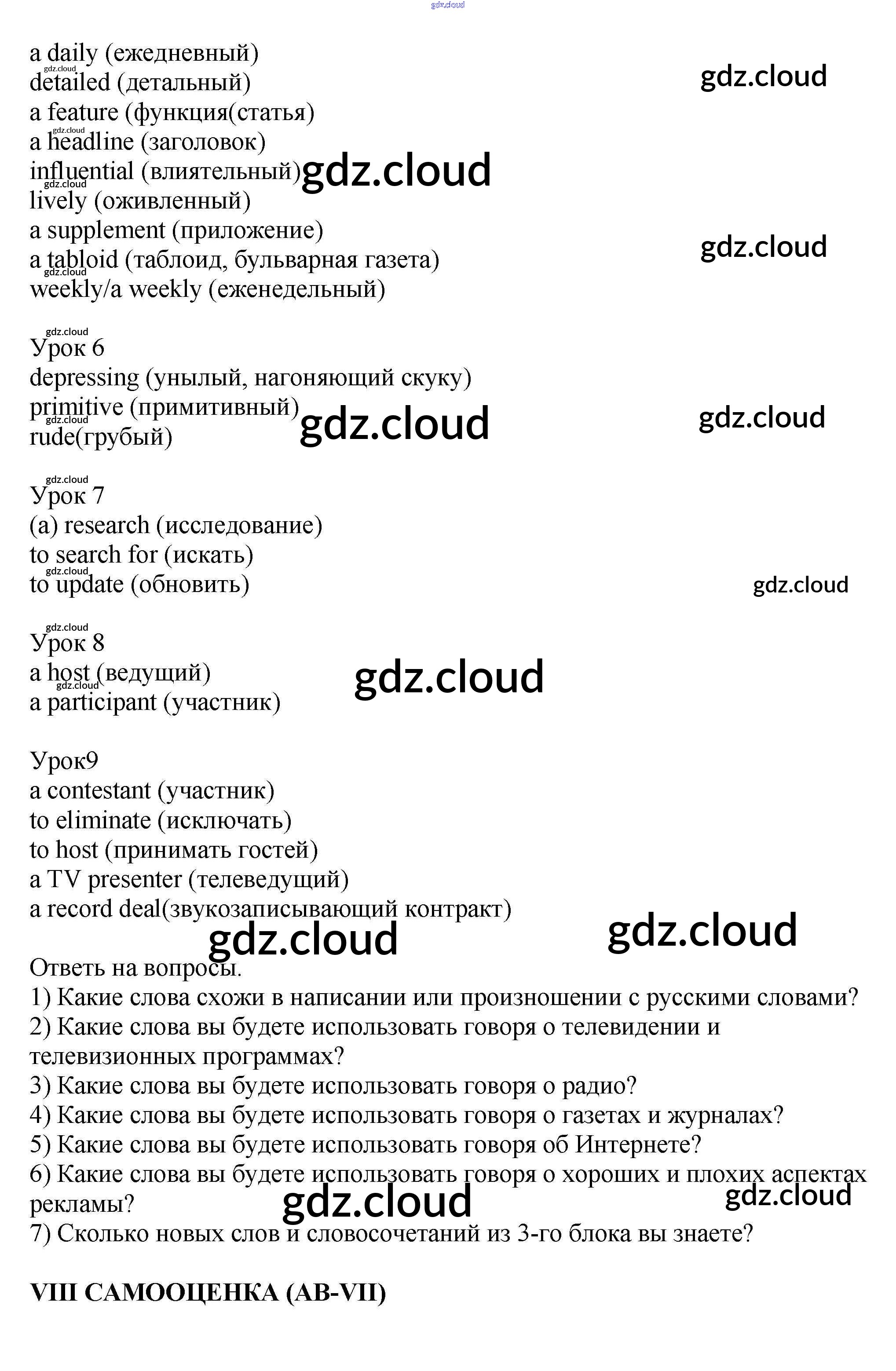 a daily (ежедневный)
detailed (детальный)
a feature (функция(статья)
a headline (заголовок)
influential (влиятельный)
lively (оживленный)
a supplement (приложение)
a tabloid (таблоид, бульварная газета)
weekly/a weekly (еженедельный)

Урок 6
depressing (унылый, нагоняющий скуку)
primitive (примитивный)
rude(грубый)

Урок 7
(a) research (исследование)
to search for (искать)
to update (обновить)

Урок 8
a host (ведущий)
a participant (участник)

Урок9
a contestant (участник)
to eliminate (исключать)
to host (принимать гостей)
a TV presenter (телеведущий)
a record deal(звукозаписывающий контракт)

Ответь на вопросы.
1) Какие слова схожи в написании или произношении с русскими словами?
2) Какие слова вы будете использовать говоря о телевидении и телевизионных программах?
3) Какие слова вы будете использовать говоря о радио?
4) Какие слова вы будете использовать говоря о газетах и журналах?
5) Какие слова вы будете использовать говоря об Интернете?
6) Какие слова вы будете использовать говоря о хороших и плохих аспектах рекламы?
7) Сколько новых слов и словосочетаний из 3-го блока вы знаете?

VIII САМООЦЕНКА (AB-VII)

gdz.cloud